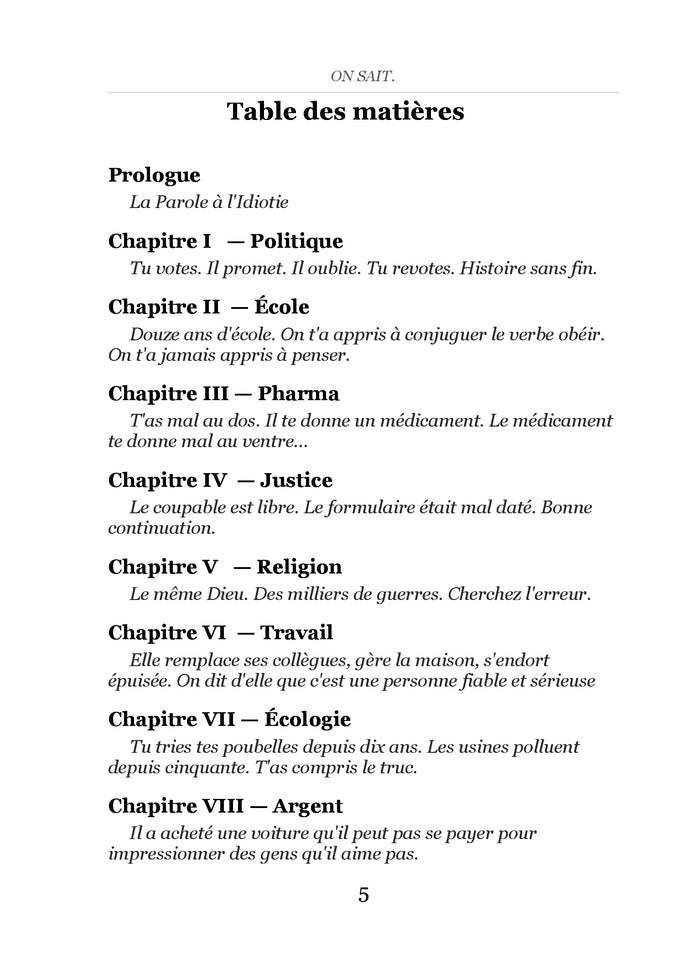 ON SAIT.

Table des matières

Prologue
La Parole à l'Idiotie

Chapitre I — Politique
Tu votes. Il promet. Il oublie. Tu revotes. Histoire sans fin.

Chapitre II — École
Douze ans d'école. On t'a appris à conjuguer le verbe obéir. On t'a jamais appris à penser.

Chapitre III — Pharma
T'as mal au dos. Il te donne un médicament. Le médicament te donne mal au ventre...

Chapitre IV — Justice
Le coupable est libre. Le formulaire était mal daté. Bonne continuation.

Chapitre V — Religion
Le même Dieu. Des milliers de guerres. Cherchez l'erreur.

Chapitre VI — Travail
Elle remplace ses collègues, gère la maison, s'endort épuisée. On dit d'elle que c'est une personne fiable et sérieuse

Chapitre VII — Écologie
Tu tries tes poubelles depuis dix ans. Les usines polluent depuis cinquante. T'as compris le truc.

Chapitre VIII — Argent
Il a acheté une voiture qu'il peut pas se payer pour impressionner des gens qu'il aime pas.

5